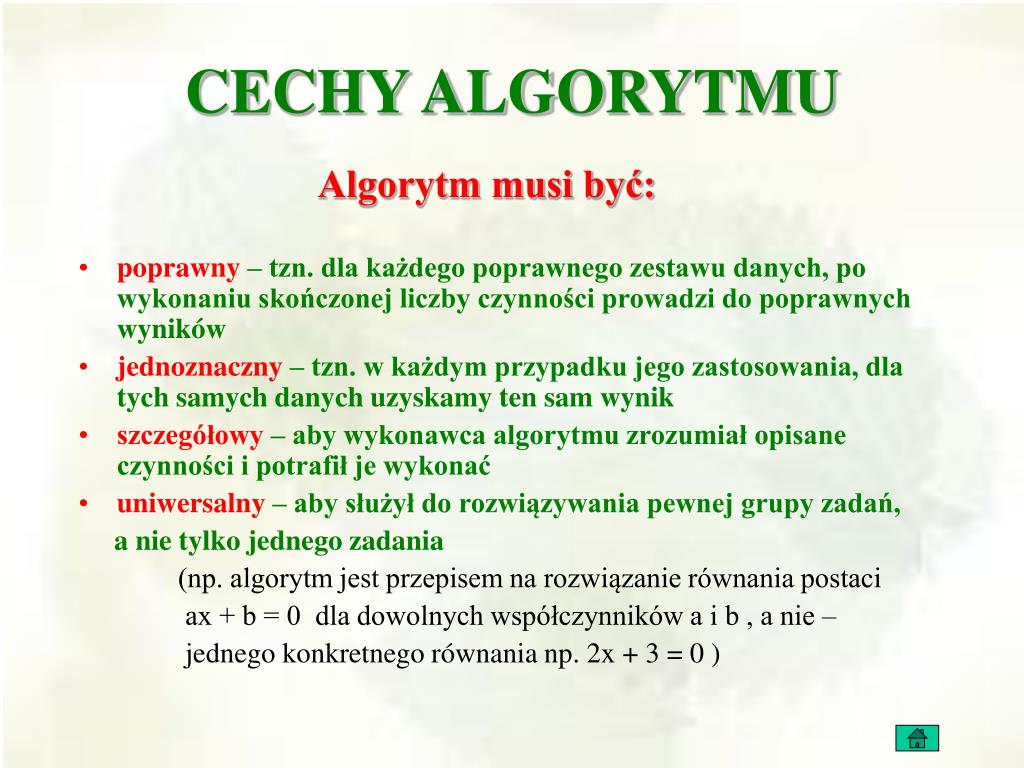 CECHY ALGORYTMU

Algorytm musi być:

• poprawny – tzn. dla każdego poprawnego zestawu danych, po wykonaniu skończonej liczby czynności prowadzi do poprawnych wyników
• jednoznaczny – tzn. w każdym przypadku jego zastosowania, dla tych samych danych uzyskamy ten sam wynik
• szczegółowy – aby wykonawca algorytmu zrozumiał opisane czynności i potrafił je wykonać
• uniwersalny – aby służył do rozwiązywania pewnej grupy zadań, a nie tylko jednego zadania

(np. algorytm jest przepisem na rozwiązanie równania postaci $ax + b = 0$ dla dowolnych współczynników a i b , a nie – jednego konkretnego równania np. $2x + 3 = 0$ )